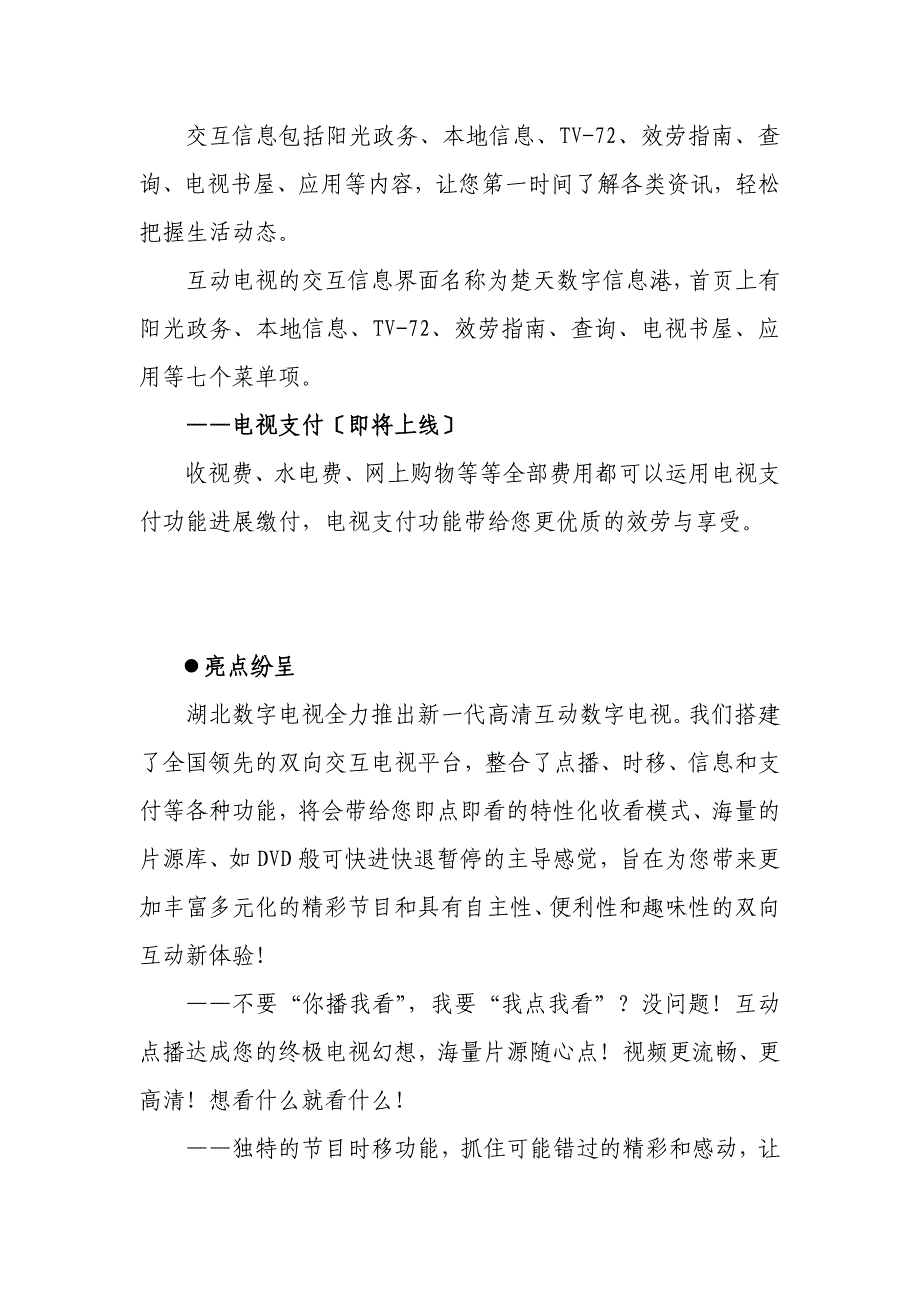 交互信息包括阳光政务、本地信息、TV-72、效劳指南、查询、电视书屋、应用等内容，让您第一时间了解各类资讯，轻松把握生活动态。

互动电视的交互信息界面名称为楚天数字信息港，首页上有阳光政务、本地信息、TV-72、效劳指南、查询、电视书屋、应用等七个菜单项。

——电视支付〔即将上线〕

收视费、水电费、网上购物等等全部费用都可以运用电视支付功能进展缴付，电视支付功能带给您更优质的效劳与享受。

●亮点纷呈

湖北数字电视全力推出新一代高清互动数字电视。我们搭建了全国领先的双向交互电视平台，整合了点播、时移、信息和支付等各种功能，将会带给您即点即看的特性化收看模式、海量的片源库、如DVD般可快进快退暂停的主导感觉，旨在为您带来更加丰富多元化的精彩节目和具有自主性、便利性和趣味性的双向互动新体验！

——不要“你播我看”，我要“我点我看”？没问题！互动点播达成您的终极电视幻想，海量片源随心点！视频更流畅、更高清！想看什么就看什么！

——独特的节目时移功能，抓住可能错过的精彩和感动，让